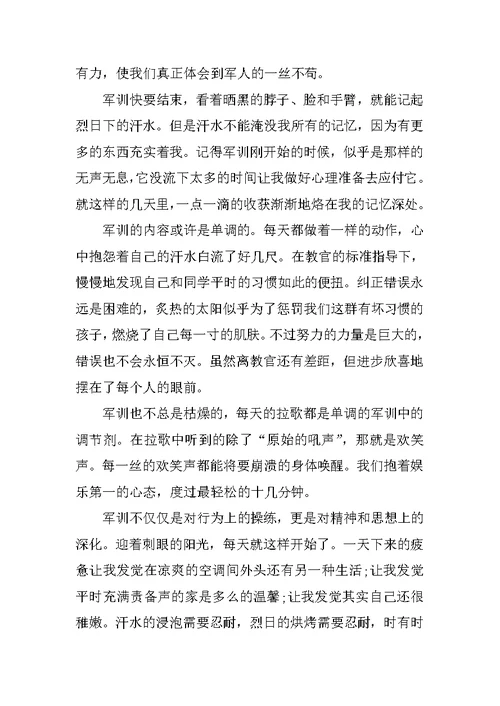 有力，使我们真正体会到军人的一丝不苟。

军训快要结束，看着晒黑的脖子、脸和手臂，就能记起烈日下的汗水。但是汗水不能淹没我所有的记忆，因为有更多的东西充实着我。记得军训刚开始的时候，似乎是那样的无声无息，它没流下太多的时间让我做好心理准备去应付它。就这样的几天里，一点一滴的收获渐渐地烙在我的记忆深处。

军训的内容或许是单调的。每天都做着一样的动作，心中抱怨着自己的汗水白流了好几尺。在教官的标准指导下，慢慢地发现自己和同学平时的习惯如此的便扭。纠正错误永远是困难的，炙热的太阳似乎为了惩罚我们这群有坏习惯的孩子，燃烧了自己每一寸的肌肤。不过努力的力量是巨大的，错误也不会永恒不灭。虽然离教官还有差距，但进步欣喜地摆在了每个人的眼前。

军训也不总是枯燥的，每天的拉歌都是单调的军训中的调节剂。在拉歌中听到的除了“原始的吼声”，那就是欢笑声。每一丝的欢笑声都能将要崩溃的身体唤醒。我们抱着娱乐第一的心态，度过最轻松的十几分钟。

军训不仅仅是对行为上的操练，更是对精神和思想上的深化。迎着刺眼的阳光，每天就这样开始了。一天下来的疲惫让我发觉在凉爽的空调间外头还有另一种生活；让我发觉平时充满责备声的家是多么的温馨；让我发觉其实自己还很稚嫩。汗水的浸泡需要忍耐，烈日的烘烤需要忍耐，时有时